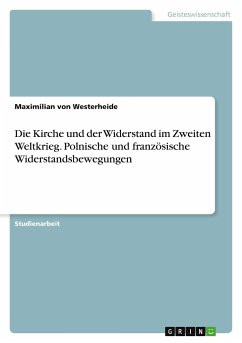 Geisteswissenschaft

Maximilian von Westerheide

Die Kirche und der Widerstand im Zweiten Weltkrieg. Polnische und französische Widerstandsbewegungen

Studienarbeit

GRIN